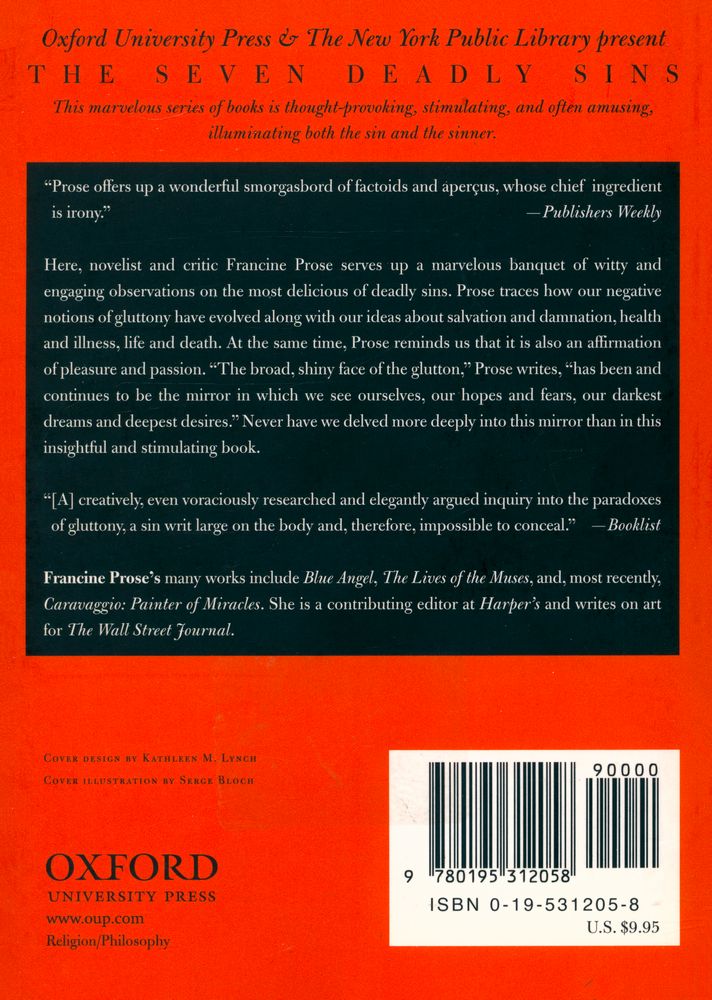 Oxford University Press & The New York Public Library present
THE SEVEN DEADLY SINS
This marvelous series of books is thought-provoking, stimulating, and often amusing, illuminating both the sin and the sinner.

"Prose offers up a wonderful smorgasbord of factoids and aperçus, whose chief ingredient is irony."
—Publishers Weekly

Here, novelist and critic Francine Prose serves up a marvelous banquet of witty and engaging observations on the most delicious of deadly sins. Prose traces how our negative notions of gluttony have evolved along with our ideas about salvation and damnation, health and illness, life and death. At the same time, Prose reminds us that it is also an affirmation of pleasure and passion. "The broad, shiny face of the glutton," Prose writes, "has been and continues to be the mirror in which we see ourselves, our hopes and fears, our darkest dreams and deepest desires." Never have we delved more deeply into this mirror than in this insightful and stimulating book.

"[A] creatively, even voraciously researched and elegantly argued inquiry into the paradoxes of gluttony, a sin writ large on the body and, therefore, impossible to conceal." —Booklist

Francine Prose's many works include Blue Angel, The Lives of the Muses, and, most recently, Caravaggio: Painter of Miracles. She is a contributing editor at Harper's and writes on art for The Wall Street Journal.

Cover design by Kathleen M. Lynch
Cover illustration by Serge Bloch

OXFORD
UNIVERSITY PRESS
www.oup.com
Religion/Philosophy

90000
9 780195 312058
ISBN 0-19-531205-8
U.S. $9.95